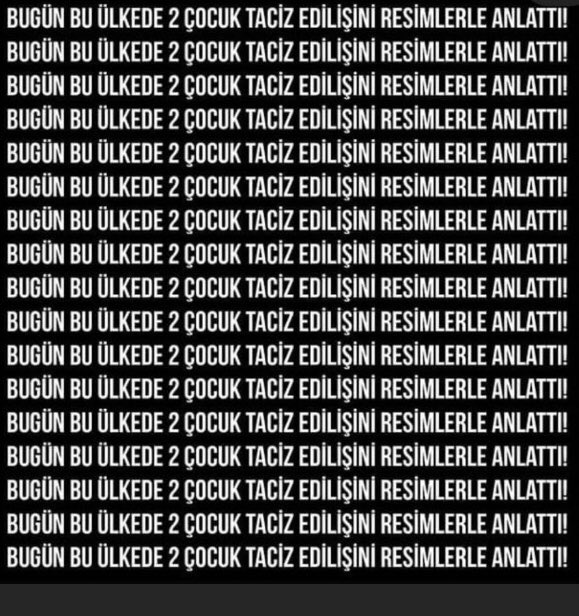 BUGÜN BU ÜLKEDE 2 ÇOCUK TACİZ EDİLİŞİNİ RESİMLERLE ANLATTI!
BUGÜN BU ÜLKEDE 2 ÇOCUK TACİZ EDİLİŞİNİ RESİMLERLE ANLATTI!
BUGÜN BU ÜLKEDE 2 ÇOCUK TACİZ EDİLİŞİNİ RESİMLERLE ANLATTI!
BUGÜN BU ÜLKEDE 2 ÇOCUK TACİZ EDİLİŞİNİ RESİMLERLE ANLATTI!
BUGÜN BU ÜLKEDE 2 ÇOCUK TACİZ EDİLİŞİNİ RESİMLERLE ANLATTI!
BUGÜN BU ÜLKEDE 2 ÇOCUK TACİZ EDİLİŞİNİ RESİMLERLE ANLATTI!
BUGÜN BU ÜLKEDE 2 ÇOCUK TACİZ EDİLİŞİNİ RESİMLERLE ANLATTI!
BUGÜN BU ÜLKEDE 2 ÇOCUK TACİZ EDİLİŞİNİ RESİMLERLE ANLATTI!
BUGÜN BU ÜLKEDE 2 ÇOCUK TACİZ EDİLİŞİNİ RESİMLERLE ANLATTI!
BUGÜN BU ÜLKEDE 2 ÇOCUK TACİZ EDİLİŞİNİ RESİMLERLE ANLATTI!
BUGÜN BU ÜLKEDE 2 ÇOCUK TACİZ EDİLİŞİNİ RESİMLERLE ANLATTI!
BUGÜN BU ÜLKEDE 2 ÇOCUK TACİZ EDİLİŞİNİ RESİMLERLE ANLATTI!
BUGÜN BU ÜLKEDE 2 ÇOCUK TACİZ EDİLİŞİNİ RESİMLERLE ANLATTI!
BUGÜN BU ÜLKEDE 2 ÇOCUK TACİZ EDİLİŞİNİ RESİMLERLE ANLATTI!
BUGÜN BU ÜLKEDE 2 ÇOCUK TACİZ EDİLİŞİNİ RESİMLERLE ANLATTI!
BUGÜN BU ÜLKEDE 2 ÇOCUK TACİZ EDİLİŞİNİ RESİMLERLE ANLATTI!
BUGÜN BU ÜLKEDE 2 ÇOCUK TACİZ EDİLİŞİNİ RESİMLERLE ANLATTI!